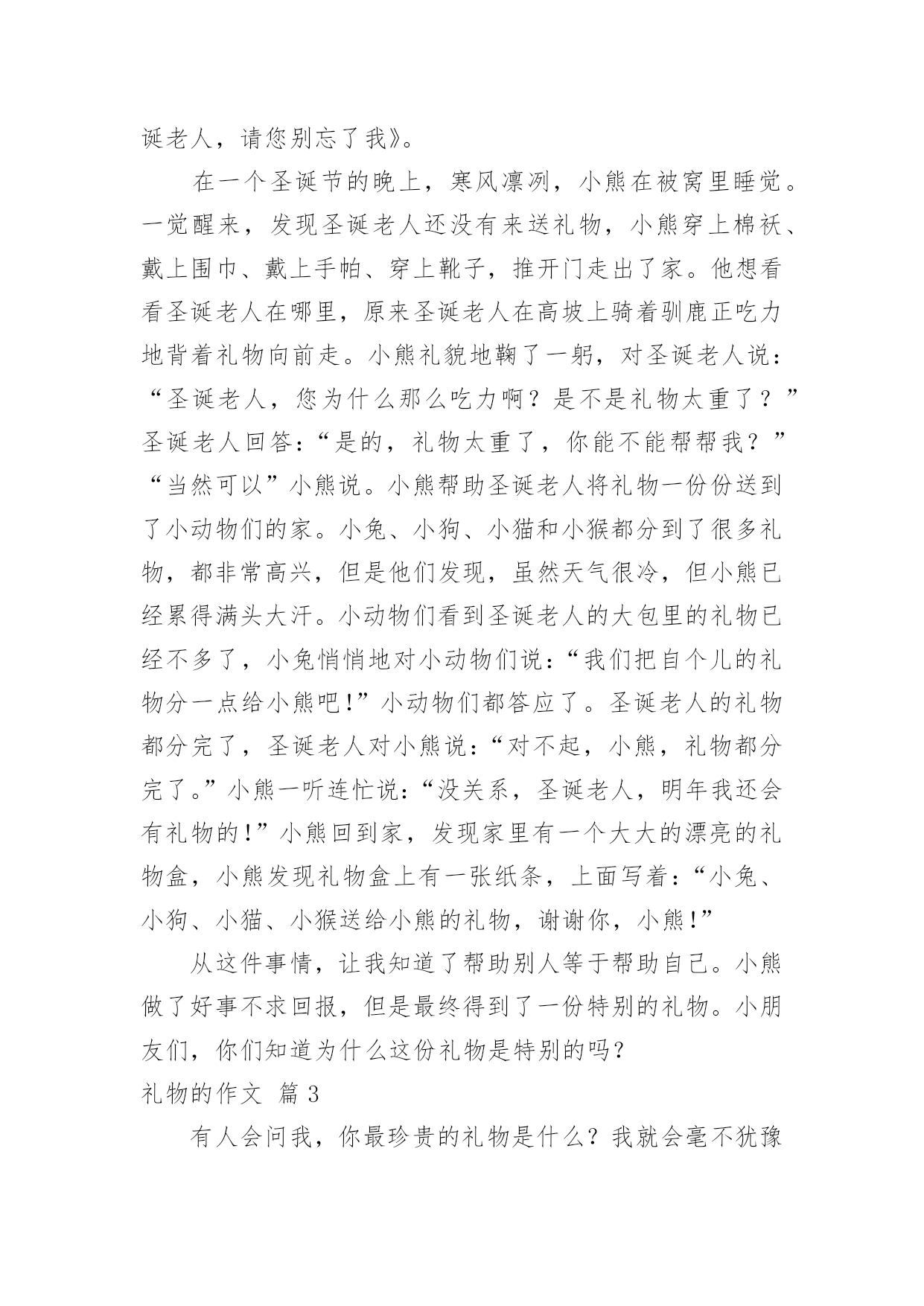 诞老人，请您别忘了我》。

在一个圣诞节的晚上，寒风凛冽，小熊在被窝里睡觉。一觉醒来，发现圣诞老人还没有来送礼物，小熊穿上棉袄、戴上围巾、戴上手帕、穿上靴子，推开门走出了家。他想看看圣诞老人在哪里，原来圣诞老人在高坡上骑着驯鹿正吃力地背着礼物向前走。小熊礼貌地鞠了一躬，对圣诞老人说：“圣诞老人，您为什么那么吃力啊？是不是礼物太重了？”圣诞老人回答：“是的，礼物太重了，你能不能帮帮我？”“当然可以”小熊说。小熊帮助圣诞老人将礼物一份份送到了小动物们的家。小兔、小狗、小猫和小猴都分到了很多礼物，都非常高兴，但是他们发现，虽然天气很冷，但小熊已经累得满头大汗。小动物们看到圣诞老人的大包里的礼物已经不多了，小兔悄悄地对小动物们说：“我们把自个儿的礼物分一点给小熊吧！”小动物们都答应了。圣诞老人的礼物都分完了，圣诞老人对小熊说：“对不起，小熊，礼物都分完了。”小熊一听连忙说：“没关系，圣诞老人，明年我还会有礼物的！”小熊回到家，发现家里有一个大大的漂亮的礼物盒，小熊发现礼物盒上有一张纸条，上面写着：“小兔、小狗、小猫、小猴送给小熊的礼物，谢谢你，小熊！”

从这件事情，让我知道了帮助别人等于帮助自己。小熊做了好事不求回报，但是最终得到了一份特别的礼物。小朋友们，你们知道为什么这份礼物是特别的吗？

礼物的作文 篇3

有人会问我，你最珍贵的礼物是什么？我就会毫不犹豫